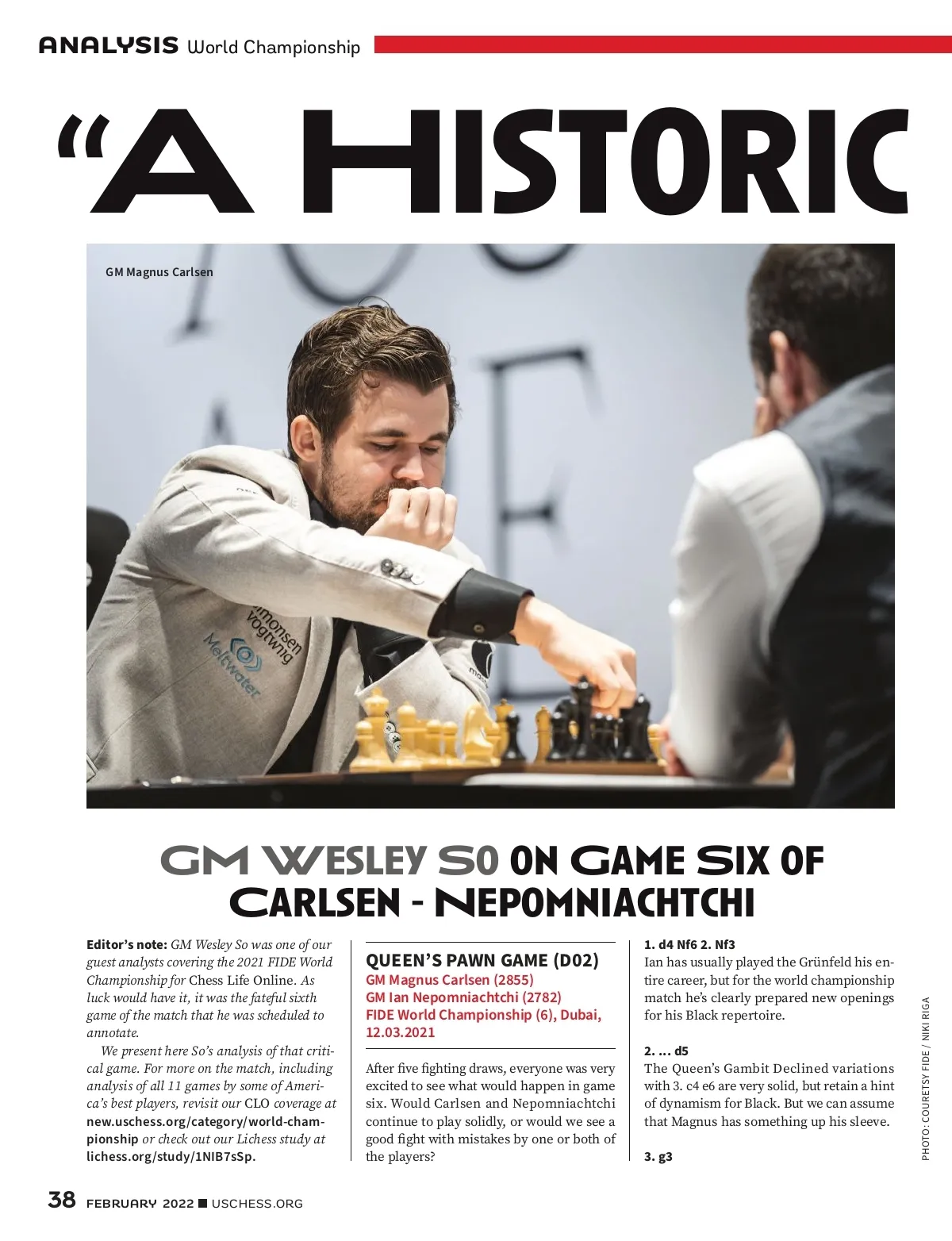 ANALYSIS World Championship

"A HISTORIC

GM Magnus Carlsen

GM WESLEY SO ON GAME SIX OF CARLSEN - NEPOMNIACHTCHI

Editor's note: GM Wesley So was one of our guest analysts covering the 2021 FIDE World Championship for Chess Life Online. As luck would have it, it was the fateful sixth game of the match that he was scheduled to annotate.

We present here So's analysis of that critical game. For more on the match, including analysis of all 11 games by some of America's best players, revisit our CLO coverage at new.uschess.org/category/world-championship or check out our Lichess study at lichess.org/study/1NIB7sSp.

QUEEN'S PAWN GAME (D02)
GM Magnus Carlsen (2855)
GM Ian Nepomniachtchi (2782)
FIDE World Championship (6), Dubai, 12.03.2021

After five fighting draws, everyone was very excited to see what would happen in game six. Would Carlsen and Nepomniachtchi continue to play solidly, or would we see a good fight with mistakes by one or both of the players?

1. d4 Nf6 2. Nf3
Ian has usually played the Grünfeld his entire career, but for the world championship match he's clearly prepared new openings for his Black repertoire.

2. ... d5
The Queen's Gambit Declined variations with 3. c4 e6 are very solid, but retain a hint of dynamism for Black. But we can assume that Magnus has something up his sleeve.

3. g3

PHOTO: COURETSY FIDE / NIKI RIGA

38 FEBRUARY 2022 ■ USCHESS.ORG